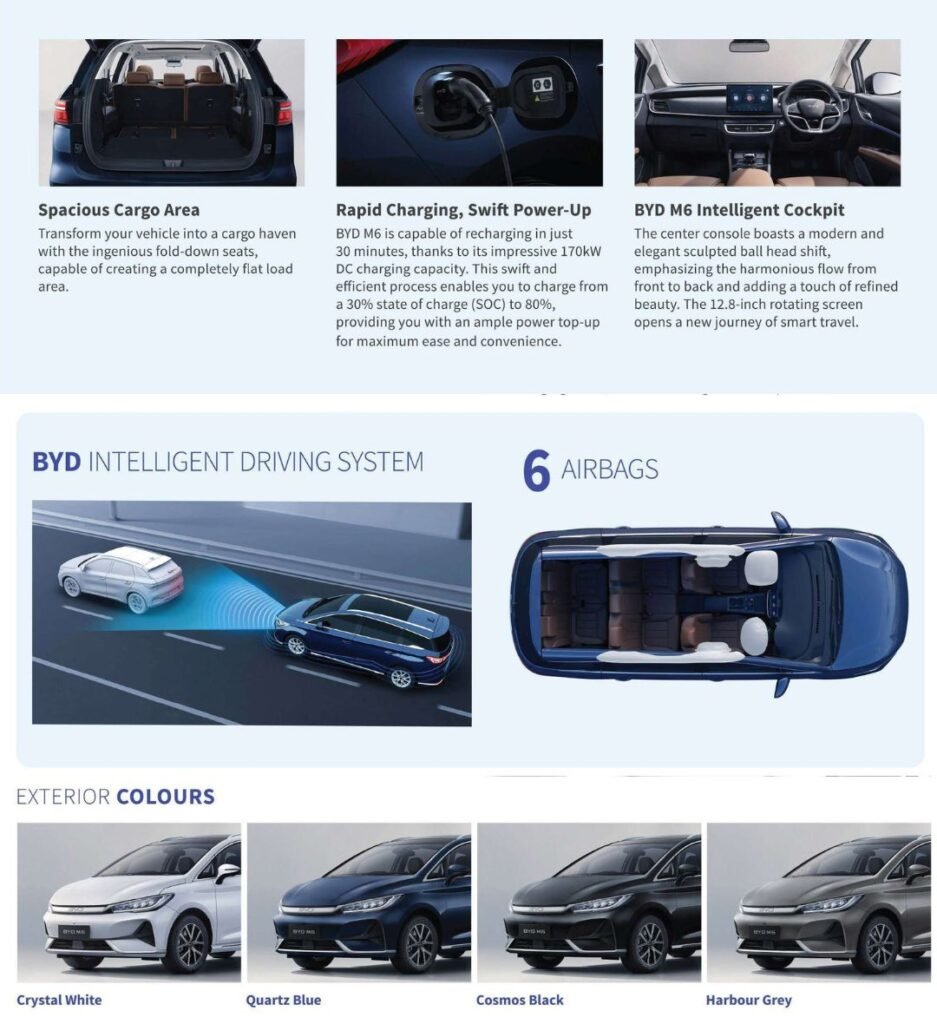 Spacious Cargo Area

Transform your vehicle into a cargo haven with the ingenious fold-down seats, capable of creating a completely flat load area.

Rapid Charging, Swift Power-Up

BYD M6 is capable of recharging in just 30 minutes, thanks to its impressive 170kW DC charging capacity. This swift and efficient process enables you to charge from a 30% state of charge (SOC) to 80%, providing you with an ample power top-up for maximum ease and convenience.

BYD M6 Intelligent Cockpit

The center console boasts a modern and elegant sculpted ball head shift, emphasizing the harmonious flow from front to back and adding a touch of refined beauty. The 12.8-inch rotating screen opens a new journey of smart travel.

BYD INTELLIGENT DRIVING SYSTEM

6 AIRBAGS

EXTERIOR COLOURS

Crystal White

Quartz Blue

Cosmos Black

Harbour Grey